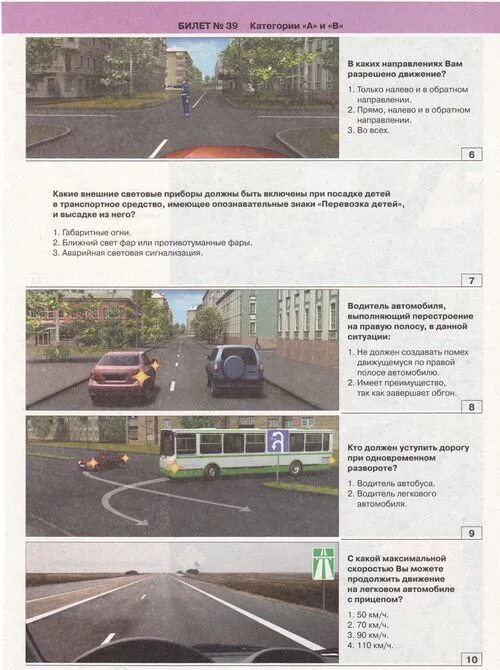 БИЛЕТ № 39 Категории «А» и «В»

В каких направлениях Вам разрешено движение?

1. Только налево и в обратном направлении.
2. Прямо, налево и в обратном направлении.
3. Во всех.

6

Какие внешние световые приборы должны быть включены при посадке детей в транспортное средство, имеющее опознавательные знаки «Перевозка детей», и высадке из него?

1. Габаритные огни.
2. Ближний свет фар или противотуманные фары.
3. Аварийная световая сигнализация.

7

Водитель автомобиля, выполняющий перестроение на правую полосу, в данной ситуации:

1. Не должен создавать помех движущемуся по правой полосе автомобилю.
2. Имеет преимущество, так как завершает обгон.

8

Кто должен уступить дорогу при одновременном развороте?

1. Водитель автобуса.
2. Водитель легкового автомобиля.

9

С какой максимальной скоростью Вы можете продолжить движение на легковом автомобиле с прицепом?

1. 50 км/ч.
2. 70 км/ч.
3. 90 км/ч.
4. 110 км/ч.

10